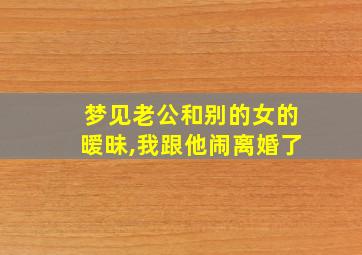 梦见老公和别的女的暧昧,我跟他闹离婚了